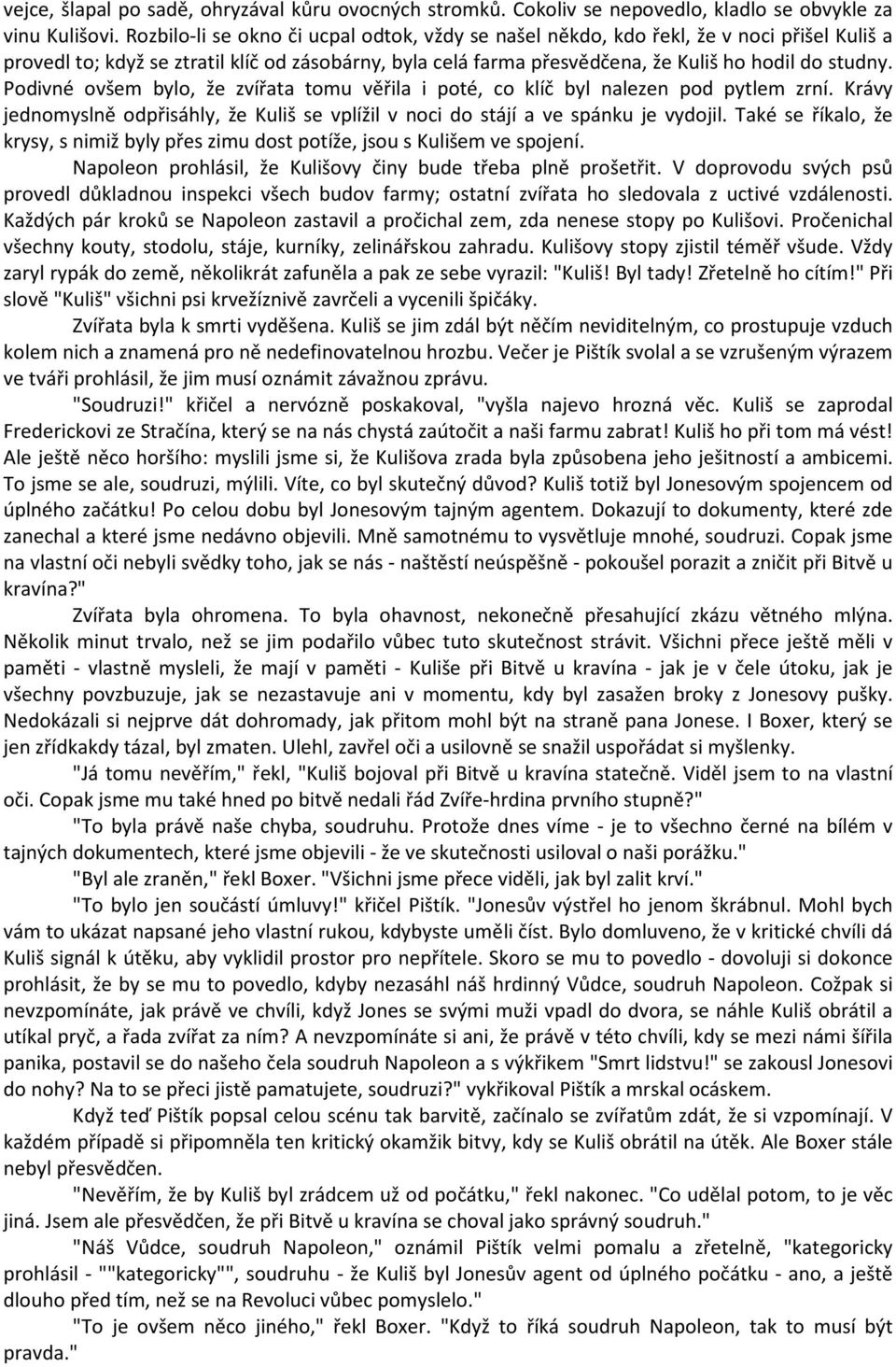 vejce, šlapal po sadě, ohryzával kůru ovocných stromků. Cokoliv se nepovedlo, kladlo se obvykle za vinu Kulišovi. Rozbilo-li se okno či ucpal odtok, vždy se našel někdo, kdo řekl, že v noci přišel Kuliš a provedl to; když se ztratil klíč od zásobárny, byla celá farma přesvědčena, že Kuliš ho hodil do studny. Podivné ovšem bylo, že zvířata tomu věřila i poté, co klíč byl nalezen pod pytlem zrní. Krávy jednomyslně odpřisáhly, že Kuliš se vplížil v noci do stájí a ve spánku je vydojil. Také se říkalo, že krysy, s nimiž byly přes zimu dost potíže, jsou s Kulišem ve spojení.

Napoleon prohlásil, že Kulišovy činy bude třeba plně prošetřit. V doprovodu svých psů provedl důkladnou inspekci všech budov farmy; ostatní zvířata ho sledovala z uctivé vzdálenosti. Každých pár kroků se Napoleon zastavil a pročichal zem, zda nenese stopy po Kulišovi. Pročenichal všechny kouty, stodolu, stáje, kurníky, zelinářskou zahradu. Kulišovy stopy zjistil téměř všude. Vždy zaryl rypák do země, několikrát zafuněla a pak ze sebe vyrazil: "Kuliš! Byl tady! Zřetelně ho cítím!" Při slově "Kuliš" všichni psi krvežíznivě zavrčeli a vycenili špičáky.

Zvířata byla k smrti vyděšena. Kuliš se jim zdál být něčím neviditelným, co prostupuje vzduch kolem nich a znamená pro ně nedefinovatelnou hrozbu. Večer je Pištík svolal a se vzrušeným výrazem ve tváři prohlásil, že jim musí oznámit závažnou zprávu.

"Soudruzi!" křičel a nervózně poskakoval, "vyšla najevo hrozná věc. Kuliš se zaprodal Frederickovi ze Stračína, který se na nás chystá zaútočit a naši farmu zabrat! Kuliš ho při tom má vést! Ale ještě něco horšího: myslili jsme si, že Kulišova zrada byla způsobena jeho ješitností a ambicemi. To jsme se ale, soudruzi, mýlili. Víte, co byl skutečný důvod? Kuliš totiž byl Jonesovým spojencem od úplného začátku! Po celou dobu byl Jonesovým tajným agentem. Dokazují to dokumenty, které zde zanechal a které jsme nedávno objevili. Mně samotnému to vysvětluje mnohé, soudruzi. Copak jsme na vlastní oči nebyli svědky toho, jak se nás - naštěstí neúspěšně - pokoušel porazit a zničit při Bitvě u kravína?"

Zvířata byla ohromena. To byla ohavnost, nekonečně přesahující zkázu větného mlýna. Několik minut trvalo, než se jim podařilo vůbec tuto skutečnost strávit. Všichni přece ještě měli v paměti - vlastně mysleli, že mají v paměti - Kuliše při Bitvě u kravína - jak je v čele útoku, jak je všechny povzbuzuje, jak se nezastavuje ani v momentu, kdy byl zasažen broky z Jonesovy pušky. Nedokázali si nejprve dát dohromady, jak přitom mohl být na straně pana Jonese. I Boxer, který se jen zřídkakdy tázal, byl zmaten. Ulehl, zavřel oči a usilovně se snažil uspořádat si myšlenky.

"Já tomu nevěřím," řekl, "Kuliš bojoval při Bitvě u kravína statečně. Viděl jsem to na vlastní oči. Copak jsme mu také hned po bitvě nedali řád Zvíře-hrdina prvního stupně?"

"To byla právě naše chyba, soudruhu. Protože dnes víme - je to všechno černé na bílém v tajných dokumentech, které jsme objevili - že ve skutečnosti usiloval o naši porážku."

"Byl ale zraněn," řekl Boxer. "Všichni jsme přece viděli, jak byl zalit krví."

"To bylo jen součástí úmluvy!" křičel Pištík. "Jonesův výstřel ho jenom škrábnul. Mohl bych vám to ukázat napsané jeho vlastní rukou, kdybyste uměli číst. Bylo domluveno, že v kritické chvíli dá Kuliš signál k útěku, aby vyklidil prostor pro nepřítele. Skoro se mu to povedlo - dovoluji si dokonce prohlásit, že by se mu to povedlo, kdyby nezasáhl náš hrdinný Vůdce, soudruh Napoleon. Cožpak si nevzpomínáte, jak právě ve chvíli, když Jones se svými muži vpadl do dvora, se náhle Kuliš obrátil a utíkal pryč, a řada zvířat za ním? A nevzpomínáte si ani, že právě v této chvíli, kdy se mezi námi šířila panika, postavil se do našeho čela soudruh Napoleon a s výkřikem "Smrt lidstvu!" se zakousl Jonesovi do nohy? Na to se přeci jistě pamatujete, soudruzi?" vykřikoval Pištík a mrskal ocáskem.

Když teď Pištík popsal celou scénu tak barvitě, začínalo se zvířatům zdát, že si vzpomínají. V každém případě si připomněla ten kritický okamžik bitvy, kdy se Kuliš obrátil na útěk. Ale Boxer stále nebyl přesvědčen.

"Nevěřím, že by Kuliš byl zrádcem už od počátku," řekl nakonec. "Co udělal potom, to je věc jiná. Jsem ale přesvědčen, že při Bitvě u kravína se choval jako správný soudruh."

"Náš Vůdce, soudruh Napoleon," oznámil Pištík velmi pomalu a zřetelně, "kategoricky prohlásil - ""kategoricky"", soudruhu - že Kuliš byl Jonesův agent od úplného počátku - ano, a ještě dlouho před tím, než se na Revoluci vůbec pomyslelo."

"To je ovšem něco jiného," řekl Boxer. "Když to říká soudruh Napoleon, tak to musí být pravda."